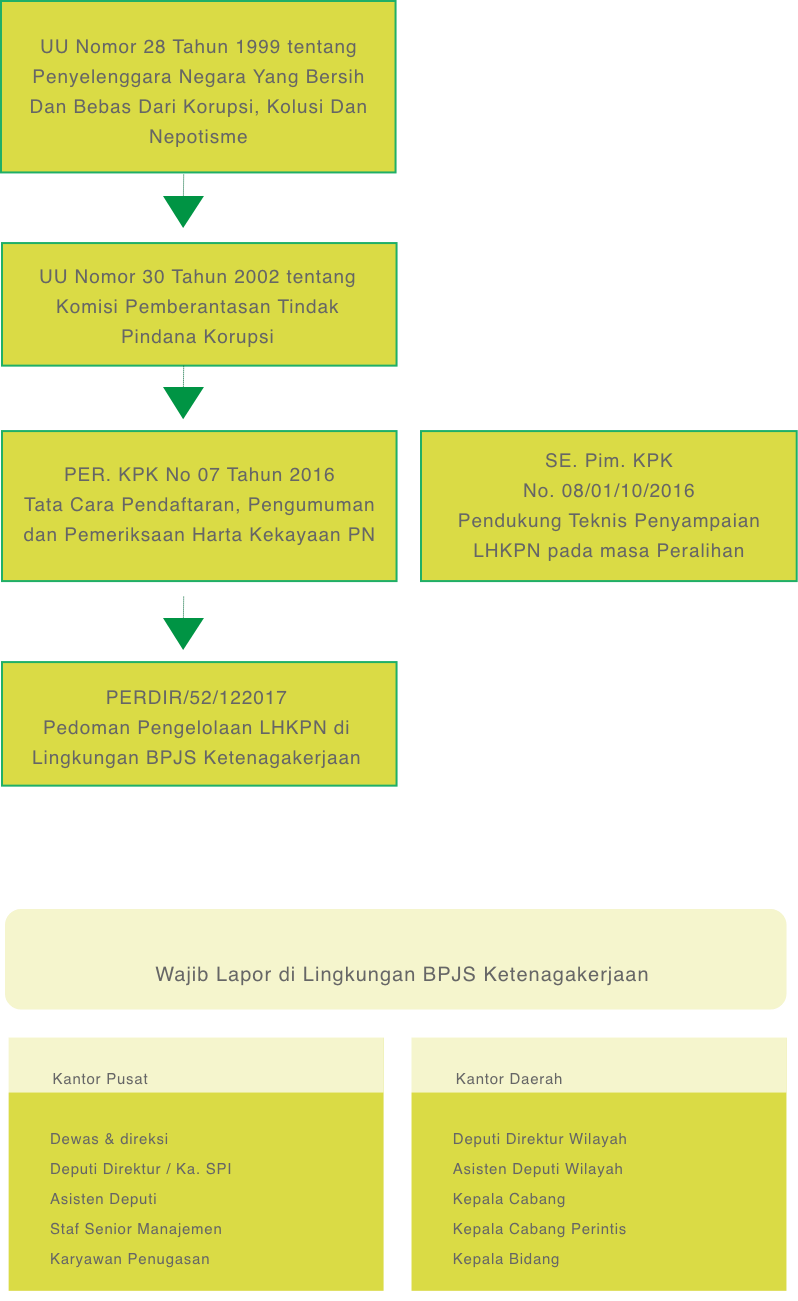 UU Nomor 28 Tahun 1999 tentang Penyelenggara Negara Yang Bersih Dan Bebas Dari Korupsi, Kolusi Dan Nepotisme

UU Nomor 30 Tahun 2002 tentang Komisi Pemberantasan Tindak Pindana Korupsi

PER. KPK No 07 Tahun 2016
Tata Cara Pendaftaran, Pengumuman dan Pemeriksaan Harta Kekayaan PN

SE. Pim. KPK
No. 08/01/10/2016
Pendukung Teknis Penyampaian LHKPN pada masa Peralihan

PERDIR/52/122017
Pedoman Pengelolaan LHKPN di Lingkungan BPJS Ketenagakerjaan

Wajib Lapor di Lingkungan BPJS Ketenagakerjaan

Kantor Pusat

Dewas & direksi
Deputi Direktur / Ka. SPI
Asisten Deputi
Staf Senior Manajemen
Karyawan Penugasan

Kantor Daerah

Deputi Direktur Wilayah
Asisten Deputi Wilayah
Kepala Cabang
Kepala Cabang Perintis
Kepala Bidang